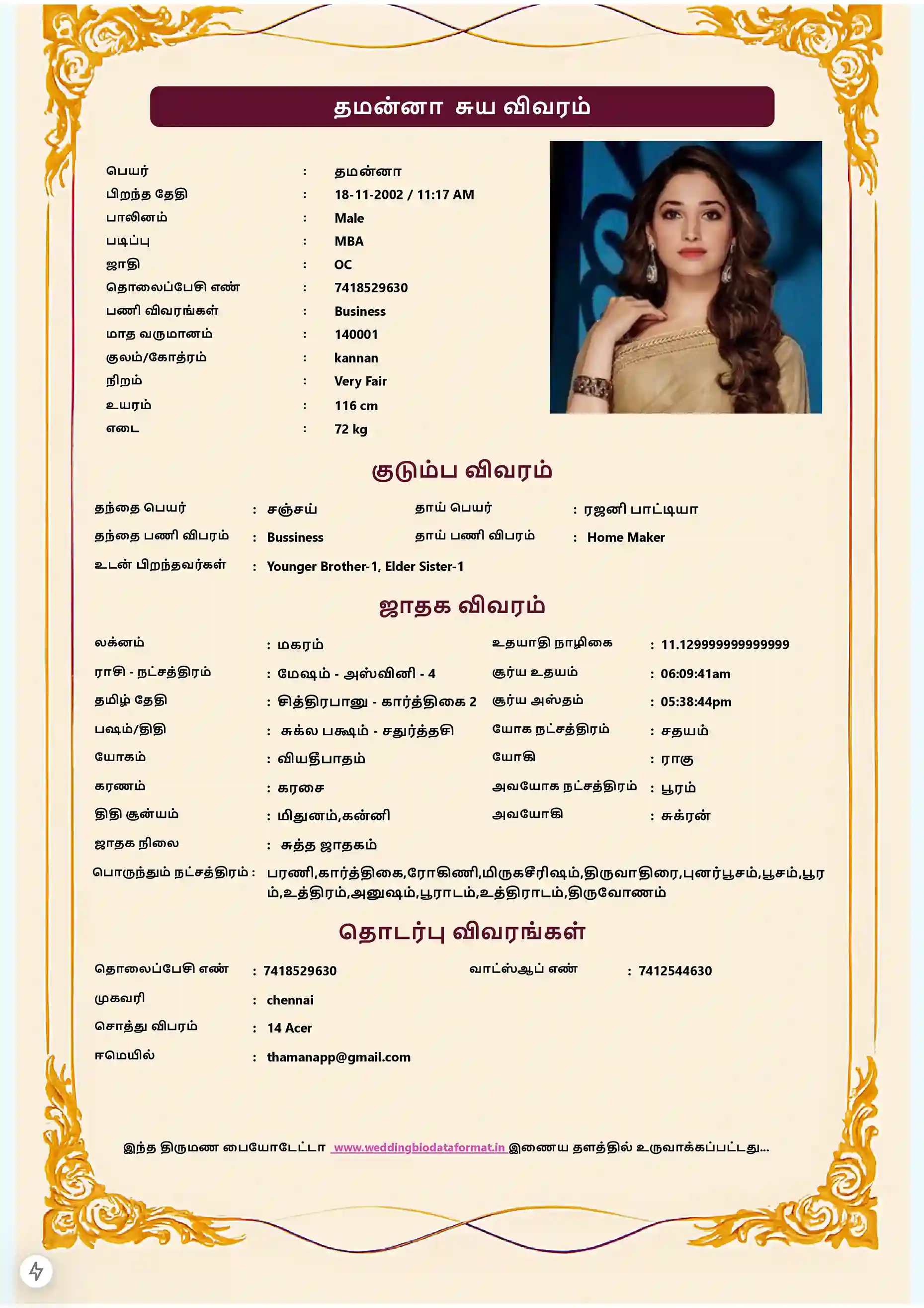 தமன்னா சுய விவரம்

பெயர் : தமன்னா
பிறந்த தேதி : 18-11-2002 / 11:17 AM
பாலினம் : Male
படிப்பு : MBA
ஜாதி : OC
தொலைப்பேசி எண் : 7418529630
பணி விவரங்கள் : Business
மாத வருமானம் : 140001
குலம்/கோத்ரம் : kannan
நிறம் : Very Fair
உயரம் : 116 cm
எடை : 72 kg

குடும்ப விவரம்

தந்தை பெயர் : சஞ்சய்
தாய் பெயர் : ரஜனி பாட்டியா
தந்தை பணி விபரம் : Bussiness
தாய் பணி விபரம் : Home Maker
உடன் பிறந்தவர்கள் : Younger Brother-1, Elder Sister-1

ஜாதக விவரம்

லக்னம் : மகரம்
உதயாதி நாழிகை : 11.129999999999999
ராசி - நட்சத்திரம் : மேஷம் - அஸ்வினி - 4
சூர்ய உதயம் : 06:09:41am
தமிழ் தேதி : சித்திரபானு - கார்த்திகை 2
சூர்ய அஸ்தம் : 05:38:44pm
பஷம்/திதி : சுக்ல பக்ஷம் - சதுர்த்தசி
யோக நட்சத்திரம் : சதயம்
யோகம் : வியதீபாதம்
யோகி : ராகு
கரணம் : கரசை
அவயோக நட்சத்திரம் : பூரம்
திதி சூன்யம் : மிதுனம்,கன்னி
அவயோகி : சுக்ரன்
ஜாதக நிலை : சுத்த ஜாதகம்
பொருந்தும் நட்சத்திரம் : பரணி,கார்த்திகை,ரோகிணி,மிருகசீரிஷம்,திருவாதிரை,புனர்பூசம்,பூசம்,பூரம்,உத்திரம்,அனுஷம்,பூராடம்,உத்திராடம்,திருவோணம்

தொடர்பு விவரங்கள்

தொலைப்பேசி எண் : 7418529630
வாட்ஸ்ஆப் எண் : 7412544630
முகவரி : chennai
சொத்து விபரம் : 14 Acer
ஈமெயில் : thamanapp@gmail.com

இந்த திருமண பையோடேட்டா www.weddingbiodataformat.in இணைய தளத்தில் உருவாக்கப்பட்டது...